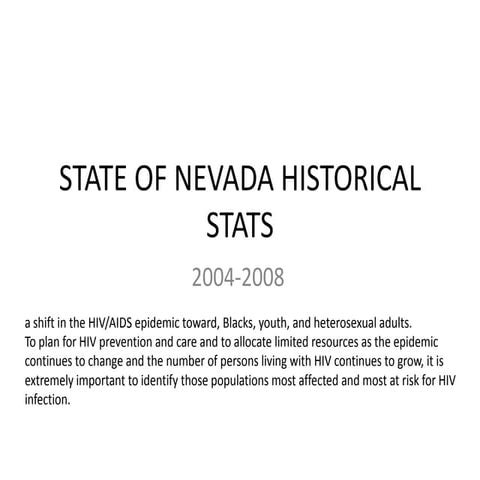 STATE OF NEVADA HISTORICAL STATS

2004-2008

a shift in the HIV/AIDS epidemic toward, Blacks, youth, and heterosexual adults.

To plan for HIV prevention and care and to allocate limited resources as the epidemic continues to change and the number of persons living with HIV continues to grow, it is extremely important to identify those populations most affected and most at risk for HIV infection.